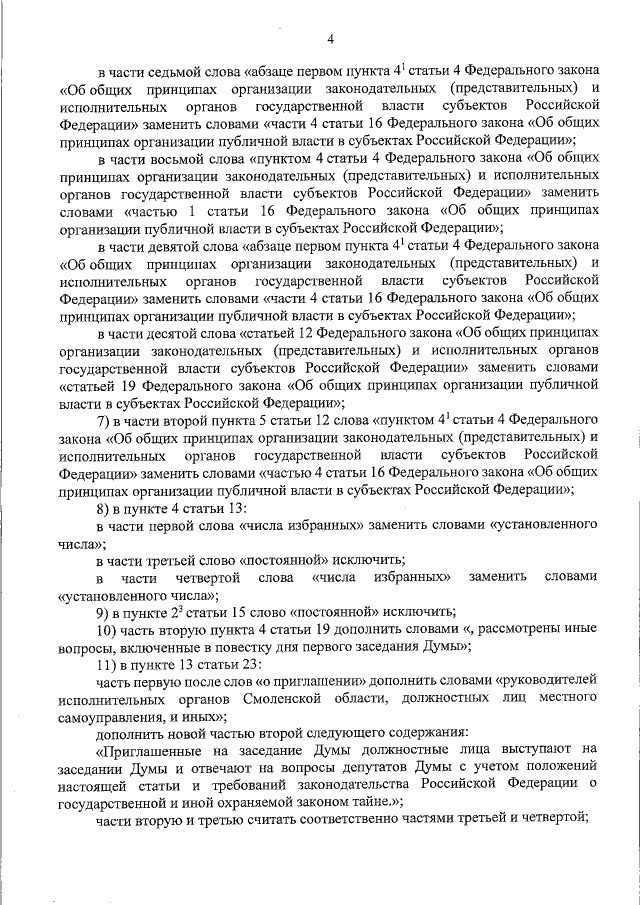 4

в части седьмой слова «абзаце первом пункта $4^1$ статьи 4 Федерального закона «Об общих принципах организации законодательных (представительных) и исполнительных органов государственной власти субъектов Российской Федерации» заменить словами «части 4 статьи 16 Федерального закона «Об общих принципах организации публичной власти в субъектах Российской Федерации»;

в части восьмой слова «пунктом 4 статьи 4 Федерального закона «Об общих принципах организации законодательных (представительных) и исполнительных органов государственной власти субъектов Российской Федерации» заменить словами «частью 1 статьи 16 Федерального закона «Об общих принципах организации публичной власти в субъектах Российской Федерации»;

в части девятой слова «абзаце первом пункта $4^1$ статьи 4 Федерального закона «Об общих принципах организации законодательных (представительных) и исполнительных органов государственной власти субъектов Российской Федерации» заменить словами «части 4 статьи 16 Федерального закона «Об общих принципах организации публичной власти в субъектах Российской Федерации»;

в части десятой слова «статьей 12 Федерального закона «Об общих принципах организации законодательных (представительных) и исполнительных органов государственной власти субъектов Российской Федерации» заменить словами «статьей 19 Федерального закона «Об общих принципах организации публичной власти в субъектах Российской Федерации»;

7) в части второй пункта 5 статьи 12 слова «пунктом $4^1$ статьи 4 Федерального закона «Об общих принципах организации законодательных (представительных) и исполнительных органов государственной власти субъектов Российской Федерации» заменить словами «частью 4 статьи 16 Федерального закона «Об общих принципах организации публичной власти в субъектах Российской Федерации»;

8) в пункте 4 статьи 13:

в части первой слова «числа избранных» заменить словами «установленного числа»;

в части третьей слово «постоянной» исключить;

в части четвертой слова «числа избранных» заменить словами «установленного числа»;

9) в пункте $2^3$ статьи 15 слово «постоянной» исключить;

10) часть вторую пункта 4 статьи 19 дополнить словами «, рассмотрены иные вопросы, включенные в повестку дня первого заседания Думы»;

11) в пункте 13 статьи 23:

часть первую после слов «о приглашении» дополнить словами «руководителей исполнительных органов Смоленской области, должностных лиц местного самоуправления, и иных»;

дополнить новой частью второй следующего содержания:

«Приглашенные на заседание Думы должностные лица выступают на заседании Думы и отвечают на вопросы депутатов Думы с учетом положений настоящей статьи и требований законодательства Российской Федерации о государственной и иной охраняемой законом тайне.»;

части вторую и третью считать соответственно частями третьей и четвертой;